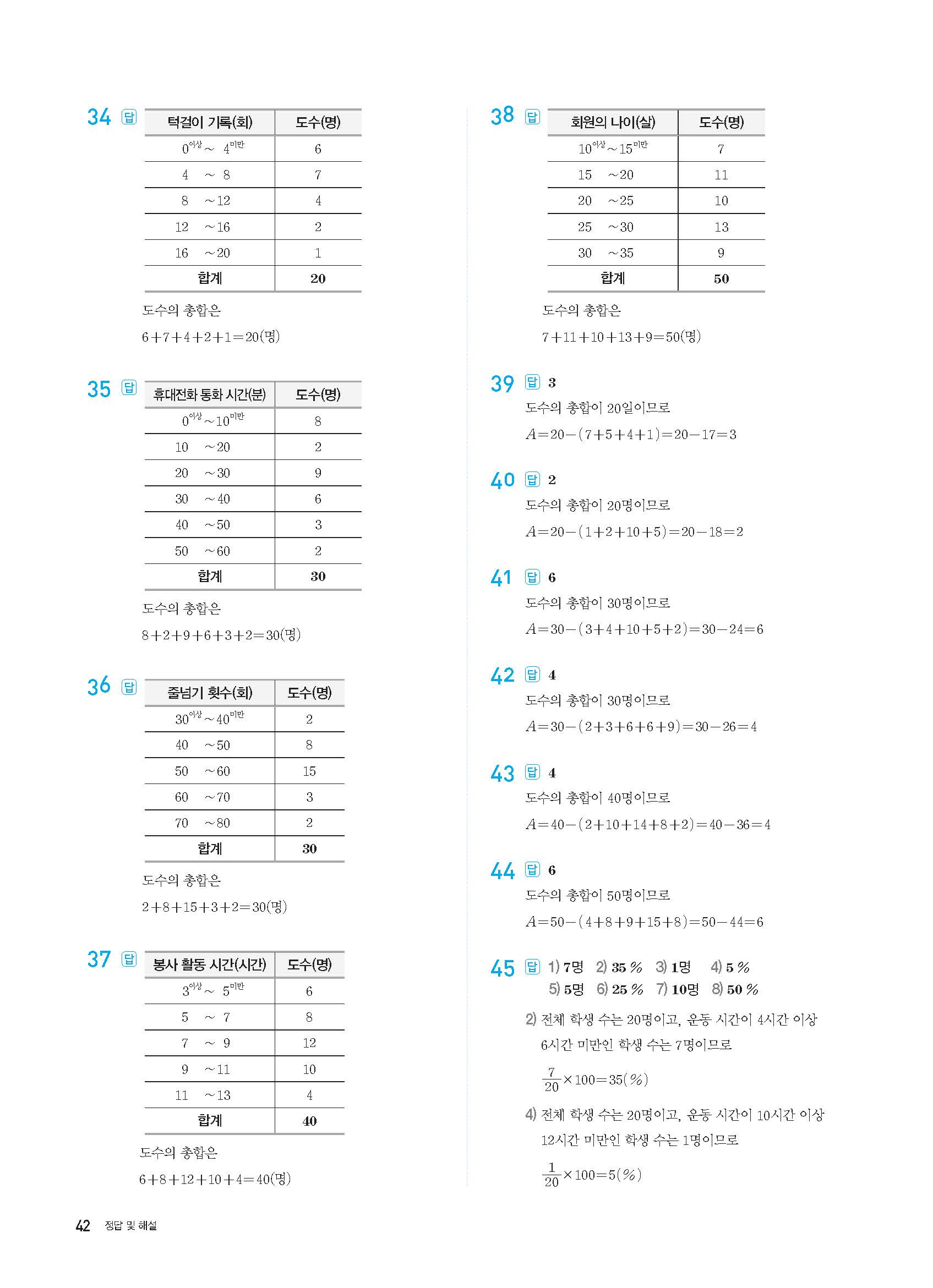 34 답

| 턱걸이 기록(회) | 도수(명) |
|---|---|
| $0^{이상}$ ~ $4^{미만}$ | 6 |
| 4 ~ 8 | 7 |
| 8 ~ 12 | 4 |
| 12 ~ 16 | 2 |
| 16 ~ 20 | 1 |
| 합계 | 20 |

도수의 총합은
$6+7+4+2+1=20$(명)

35 답

| 휴대전화 통화 시간(분) | 도수(명) |
|---|---|
| $0^{이상}$ ~ $10^{미만}$ | 8 |
| 10 ~ 20 | 2 |
| 20 ~ 30 | 9 |
| 30 ~ 40 | 6 |
| 40 ~ 50 | 3 |
| 50 ~ 60 | 2 |
| 합계 | 30 |

도수의 총합은
$8+2+9+6+3+2=30$(명)

36 답

| 줄넘기 횟수(회) | 도수(명) |
|---|---|
| $30^{이상}$ ~ $40^{미만}$ | 2 |
| 40 ~ 50 | 8 |
| 50 ~ 60 | 15 |
| 60 ~ 70 | 3 |
| 70 ~ 80 | 2 |
| 합계 | 30 |

도수의 총합은
$2+8+15+3+2=30$(명)

37 답

| 봉사 활동 시간(시간) | 도수(명) |
|---|---|
| $3^{이상}$ ~ $5^{미만}$ | 6 |
| 5 ~ 7 | 8 |
| 7 ~ 9 | 12 |
| 9 ~ 11 | 10 |
| 11 ~ 13 | 4 |
| 합계 | 40 |

도수의 총합은
$6+8+12+10+4=40$(명)

38 답

| 회원의 나이(살) | 도수(명) |
|---|---|
| $10^{이상}$ ~ $15^{미만}$ | 7 |
| 15 ~ 20 | 11 |
| 20 ~ 25 | 10 |
| 25 ~ 30 | 13 |
| 30 ~ 35 | 9 |
| 합계 | 50 |

도수의 총합은
$7+11+10+13+9=50$(명)

39 답 3
도수의 총합이 20일이므로
$A=20-(7+5+4+1)=20-17=3$

40 답 2
도수의 총합이 20명이므로
$A=20-(1+2+10+5)=20-18=2$

41 답 6
도수의 총합이 30명이므로
$A=30-(3+4+10+5+2)=30-24=6$

42 답 4
도수의 총합이 30명이므로
$A=30-(2+3+6+6+9)=30-26=4$

43 답 4
도수의 총합이 40명이므로
$A=40-(2+10+14+8+2)=40-36=4$

44 답 6
도수의 총합이 50명이므로
$A=50-(4+8+9+15+8)=50-44=6$

45 답 1) 7명 2) 35 % 3) 1명 4) 5 % 5) 5명 6) 25 % 7) 10명 8) 50 %
2) 전체 학생 수는 20명이고, 운동 시간이 4시간 이상 6시간 미만인 학생 수는 7명이므로
$\frac{7}{20}\times100=35(\%)$
4) 전체 학생 수는 20명이고, 운동 시간이 10시간 이상 12시간 미만인 학생 수는 1명이므로
$\frac{1}{20}\times100=5(\%)$

42 정답 및 해설